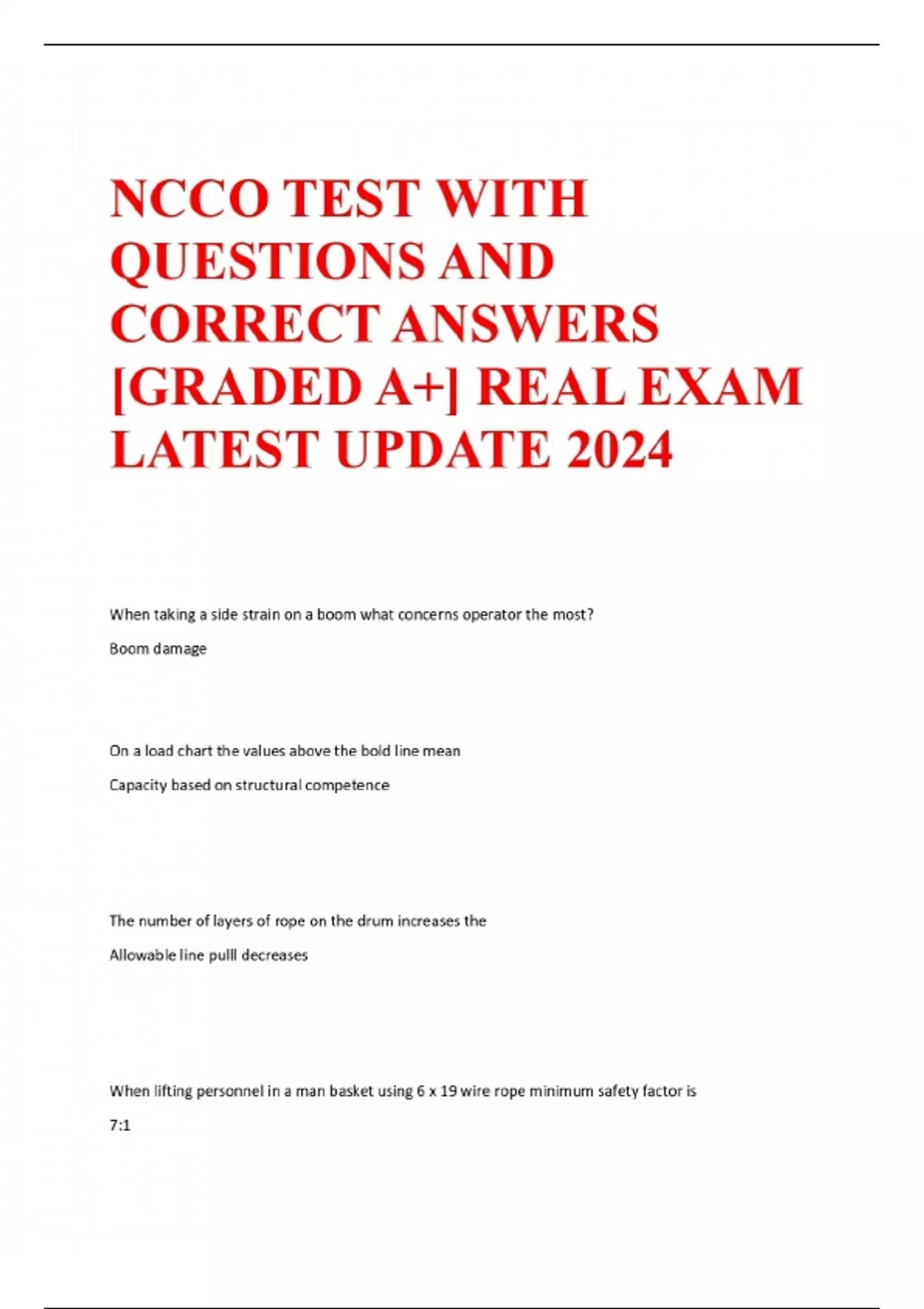 NCCO TEST WITH QUESTIONS AND CORRECT ANSWERS [GRADED A+] REAL EXAM LATEST UPDATE 2024

When taking a side strain on a boom what concerns operator the most?

Boom damage

On a load chart the values above the bold line mean

Capacity based on structural competence

The number of layers of rope on the drum increases the

Allowable line pulll decreases

When lifting personnel in a man basket using 6 x 19 wire rope minimum safety factor is

7:1